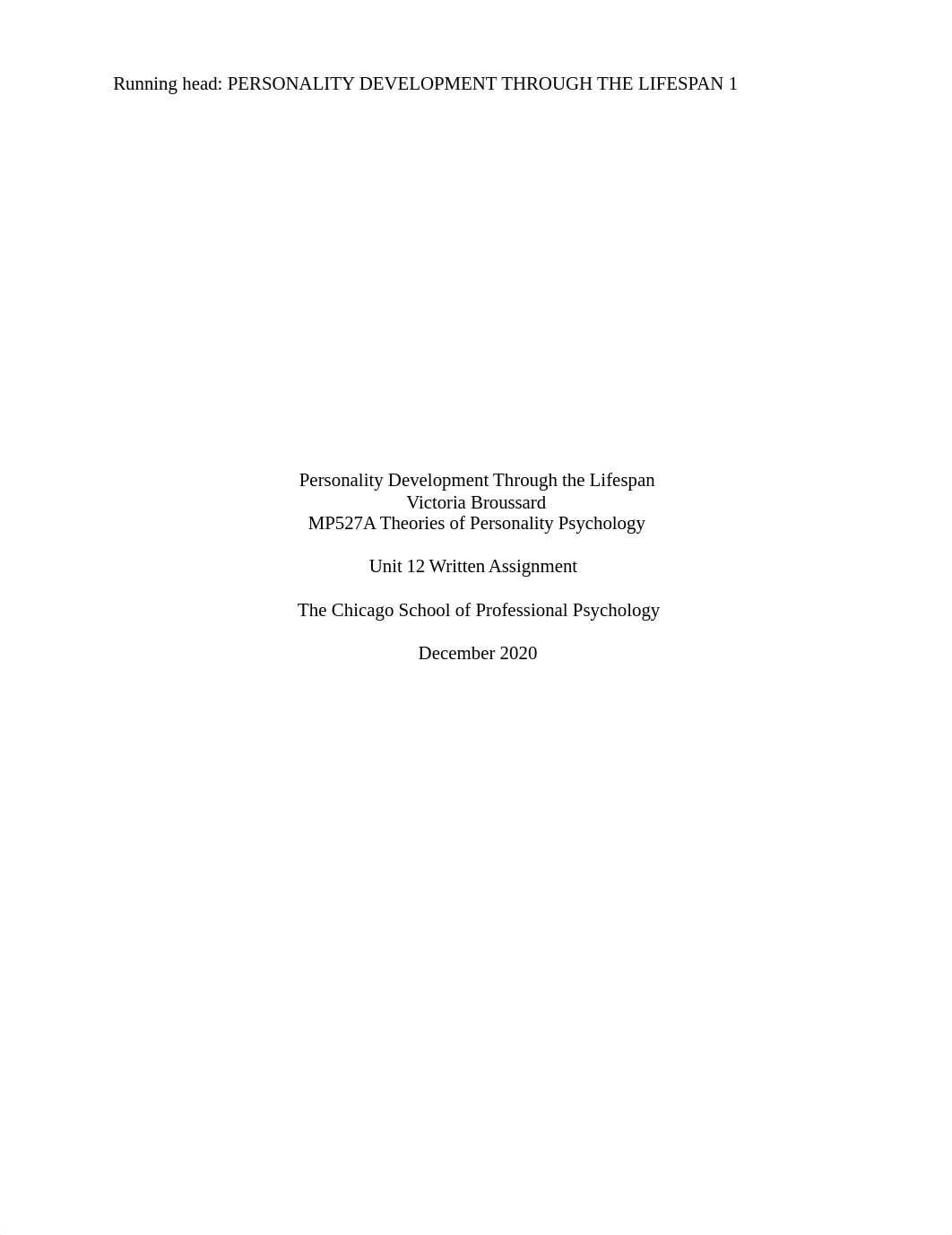 Running head: PERSONALITY DEVELOPMENT THROUGH THE LIFESPAN 1

Personality Development Through the Lifespan
Victoria Broussard
MP527A Theories of Personality Psychology

Unit 12 Written Assignment

The Chicago School of Professional Psychology

December 2020